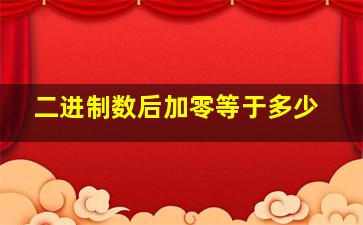 二进制数后加零等于多少